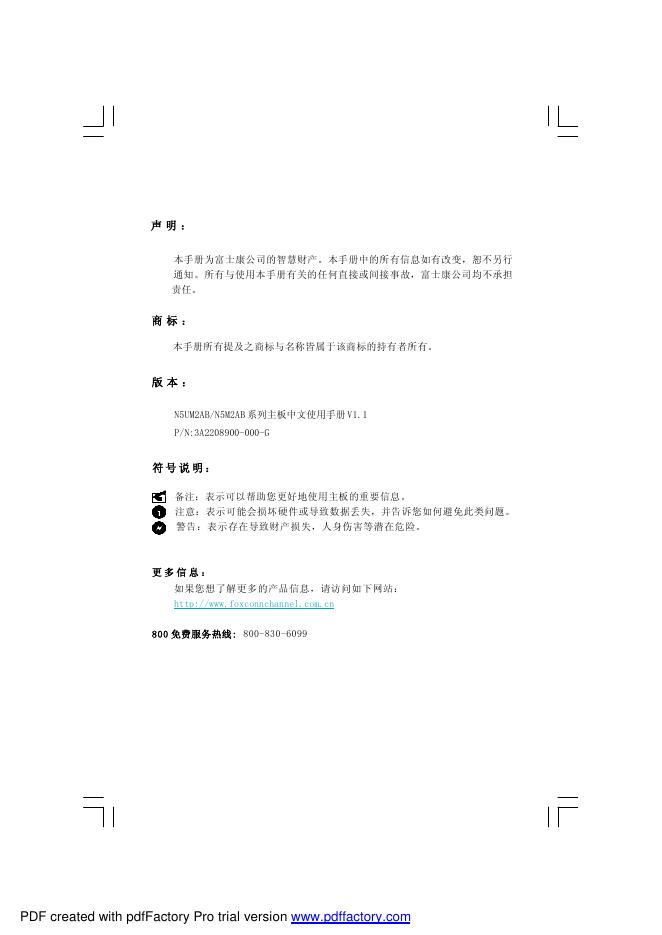 声明：

本手册为富士康公司的智慧财产。本手册中的所有信息如有改变，恕不另行通知。所有与使用本手册有关的任何直接或间接事故，富士康公司均不承担责任。

商标：

本手册所有提及之商标与名称皆属于该商标的持有者所有。

版本：

N5UM2AB/N5M2AB系列主板中文使用手册V1.1
P/N:3A2208900-000-G

符号说明：

备注：表示可以帮助您更好地使用主板的重要信息。
注意：表示可能会损坏硬件或导致数据丢失，并告诉您如何避免此类问题。
警告：表示存在导致财产损失，人身伤害等潜在危险。

更多信息：
如果您想了解更多的产品信息，请访问如下网站：
http://www.foxconnchannel.com.cn

800免费服务热线：800-830-6099

PDF created with pdfFactory Pro trial version www.pdffactory.com